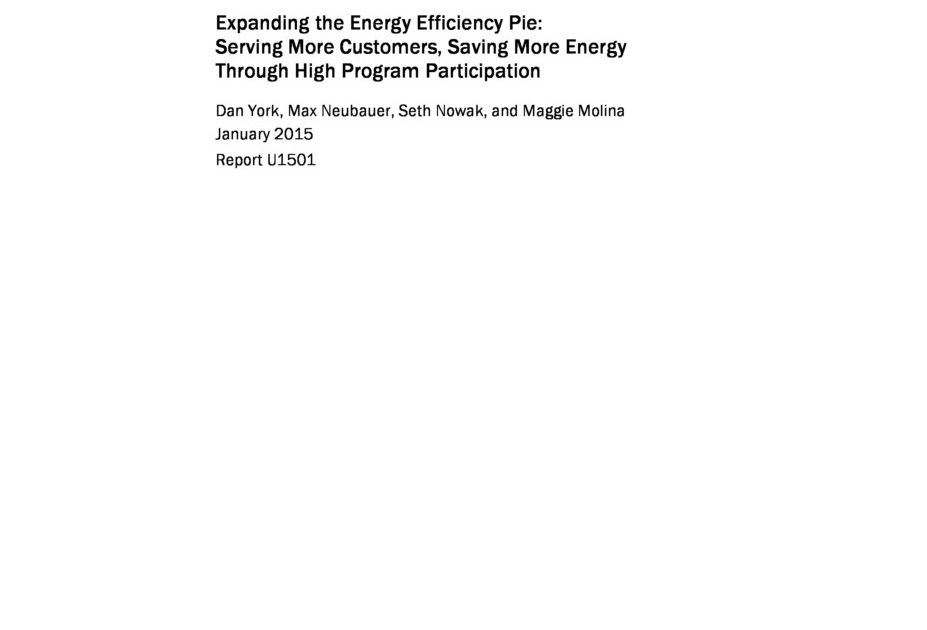 Expanding the Energy Efficiency Pie:
Serving More Customers, Saving More Energy
Through High Program Participation

Dan York, Max Neubauer, Seth Nowak, and Maggie Molina
January 2015
Report U1501